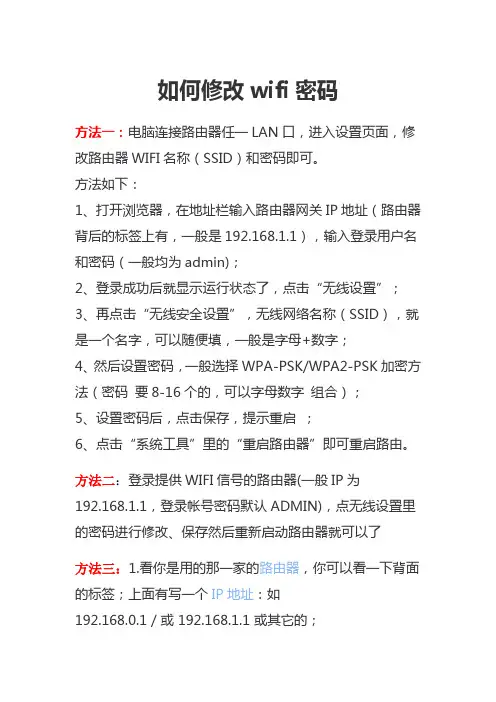 如何修改 wifi 密码

方法一：电脑连接路由器任一 LAN 口，进入设置页面，修改路由器 WIFI 名称（SSID）和密码即可。

方法如下：

1、打开浏览器，在地址栏输入路由器网关 IP 地址（路由器背后的标签上有，一般是 192.168.1.1），输入登录用户名和密码（一般均为 admin)；

2、登录成功后就显示运行状态了，点击“无线设置”；

3、再点击“无线安全设置”，无线网络名称（SSID），就是一个名字，可以随便填，一般是字母+数字；

4、然后设置密码，一般选择 WPA-PSK/WPA2-PSK 加密方法（密码 要 8-16 个的，可以字母数字 组合）；

5、设置密码后，点击保存，提示重启 ；

6、点击“系统工具”里的“重启路由器”即可重启路由。

方法二：登录提供 WIFI 信号的路由器(一般 IP 为 192.168.1.1，登录帐号密码默认 ADMIN)，点无线设置里的密码进行修改、保存然后重新启动路由器就可以了

方法三：1.看你是用的那一家的路由器，你可以看一下背面的标签；上面有写一个 IP 地址：如

192.168.0.1 / 或 192.168.1.1 或其它的；